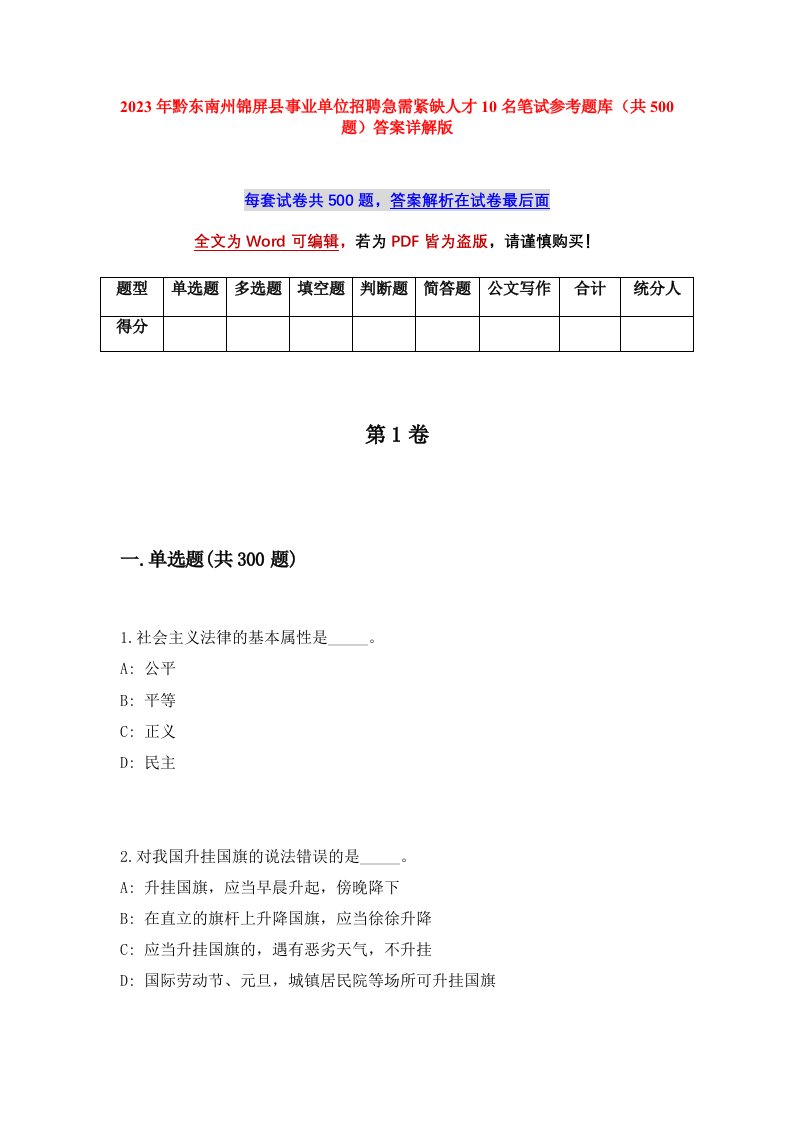 2023年黔东南州锦屏县事业单位招聘急需紧缺人才10名笔试参考题库（共500题）答案详解版

每套试卷共500题，答案解析在试卷最后面

全文为Word可编辑，若为PDF皆为盗版，请谨慎购买！

| 题型 | 单选题 | 多选题 | 填空题 | 判断题 | 简答题 | 公文写作 | 合计 | 统分人 |
|---|---|---|---|---|---|---|---|---|
| 得分 | | | | | | | | |

第1卷

一.单选题(共300题)

1.社会主义法律的基本属性是_____。
A: 公平
B: 平等
C: 正义
D: 民主

2.对我国升挂国旗的说法错误的是_____。
A: 升挂国旗，应当早晨升起，傍晚降下
B: 在直立的旗杆上升降国旗，应当徐徐升降
C: 应当升挂国旗的，遇有恶劣天气，不升挂
D: 国际劳动节、元旦，城镇居民院等场所可升挂国旗